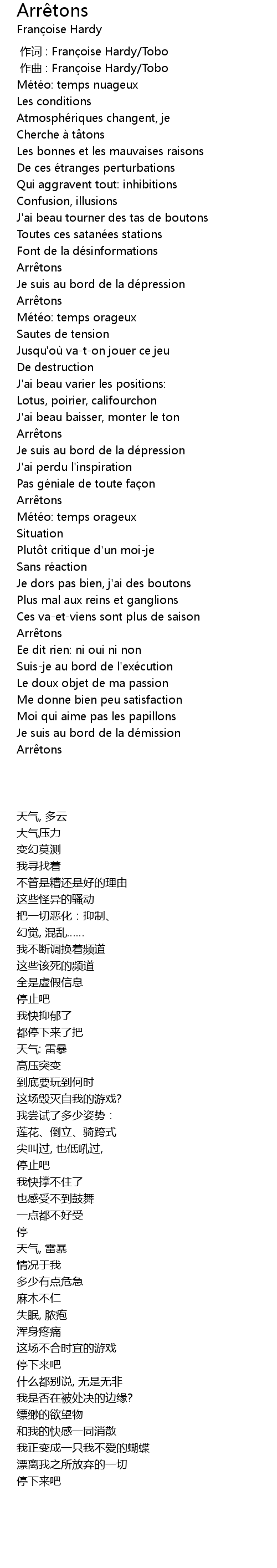 Arrêtons
Françoise Hardy

作词 : Françoise Hardy/Tobo
作曲 : Françoise Hardy/Tobo
Météo: temps nuageux
Les conditions
Atmosphériques changent, je
Cherche à tâtons
Les bonnes et les mauvaises raisons
De ces étranges perturbations
Qui aggravent tout: inhibitions
Confusion, illusions
J'ai beau tourner des tas de boutons
Toutes ces satanées stations
Font de la désinformations
Arrêtons
Je suis au bord de la dépression
Arrêtons
Météo: temps orageux
Sautes de tension
Jusqu'où va-t-on jouer ce jeu
De destruction
J'ai beau varier les positions:
Lotus, poirier, califourchon
J'ai beau baisser, monter le ton
Arrêtons
Je suis au bord de la dépression
J'ai perdu l'inspiration
Pas géniale de toute façon
Arrêtons
Météo: temps orageux
Situation
Plutôt critique d'un moi-je
Sans réaction
Je dors pas bien, j'ai des boutons
Plus mal aux reins et ganglions
Ces va-et-viens sont plus de saison
Arrêtons
Ee dit rien: ni oui ni non
Suis-je au bord de l'exécution
Le doux objet de ma passion
Me donne bien peu satisfaction
Moi qui aime pas les papillons
Je suis au bord de la démission
Arrêtons

天气, 多云
大气压力
变幻莫测
我寻找着
不管是糟还是好的理由
这些怪异的骚动
把一切恶化：抑制、
幻觉, 混乱……
我不断调换着频道
这些该死的频道
全是虚假信息
停止吧
我快抑郁了
都停下来了把
天气: 雷暴
高压突变
到底要玩到何时
这场毁灭自我的游戏?
我尝试了多少姿势：
莲花、倒立、骑跨式
尖叫过, 也低吼过,
停止吧
我快撑不住了
也感受不到鼓舞
一点都不好受
停
天气, 雷暴
情况于我
多少有点危急
麻木不仁
失眠, 脓疱
浑身疼痛
这场不合时宜的游戏
停下来吧
什么都别说, 无是无非
我是否在被处决的边缘?
缥缈的欲望物
和我的快感一同消散
我正变成一只我不爱的蝴蝶
漂离我之所放弃的一切
停下来吧